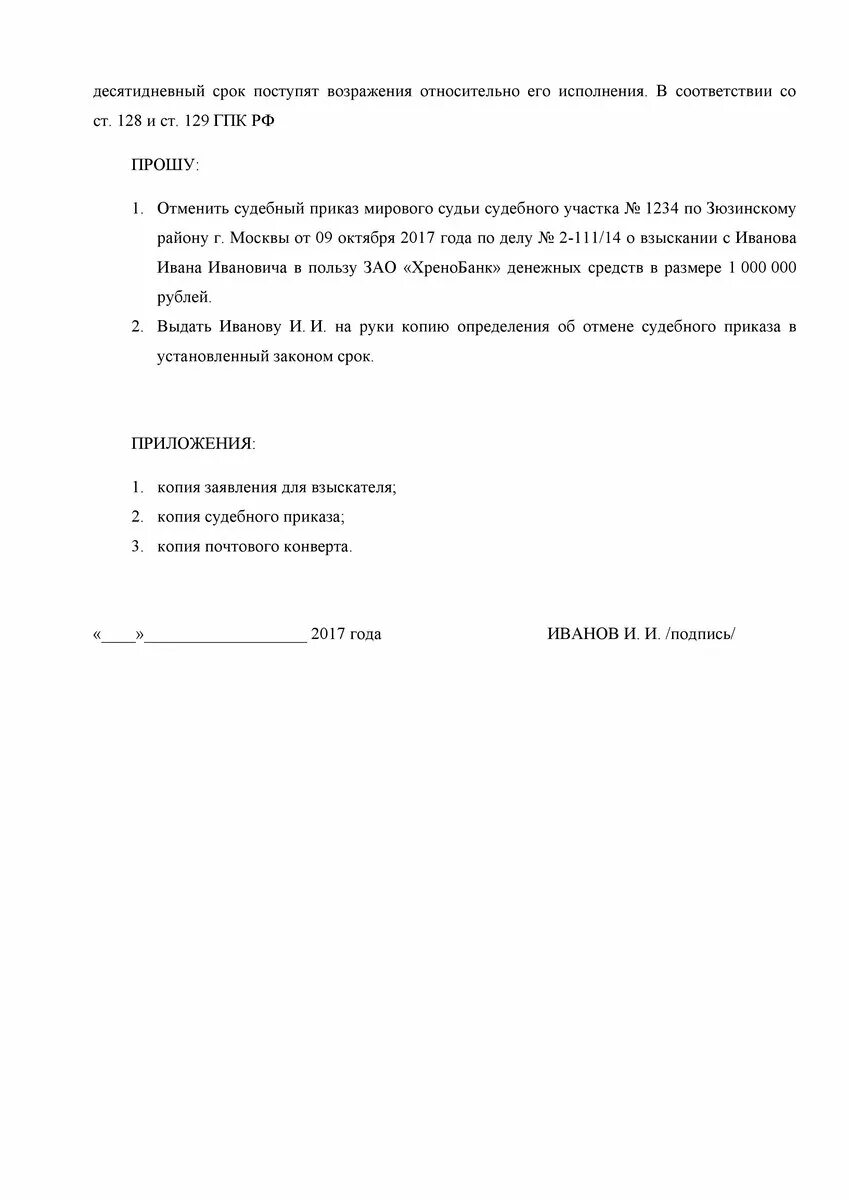 десятидневный срок поступят возражения относительно его исполнения. В соответствии со ст. 128 и ст. 129 ГПК РФ

ПРОШУ:

1. Отменить судебный приказ мирового судьи судебного участка № 1234 по Зюзинскому району г. Москвы от 09 октября 2017 года по делу № 2-111/14 о взыскании с Иванова Ивана Ивановича в пользу ЗАО «ХреноБанк» денежных средств в размере 1 000 000 рублей.
2. Выдать Иванову И. И. на руки копию определения об отмене судебного приказа в установленный законом срок.

ПРИЛОЖЕНИЯ:

1. копия заявления для взыскателя;
2. копия судебного приказа;
3. копия почтового конверта.

«____»___________________ 2017 года ИВАНОВ И. И. /подпись/